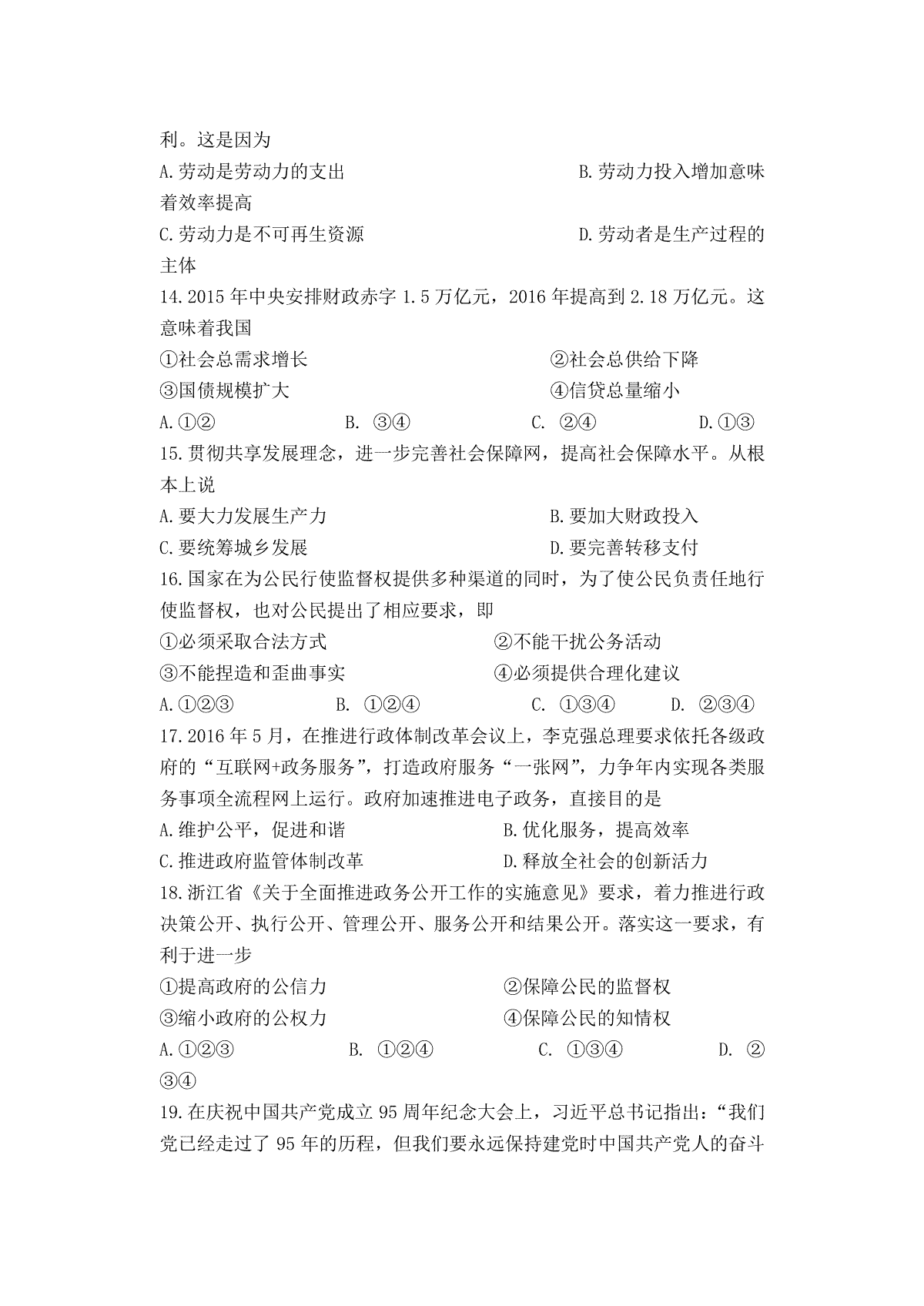 利。这是因为

A.劳动是劳动力的支出　　B.劳动力投入增加意味着效率提高

C.劳动力是不可再生资源　　D.劳动者是生产过程的主体

14.2015 年中央安排财政赤字 1.5 万亿元，2016 年提高到 2.18 万亿元。这意味着我国

①社会总需求增长　　②社会总供给下降

③国债规模扩大　　④信贷总量缩小

A.①②　　B. ③④　　C. ②④　　D.①③

15.贯彻共享发展理念，进一步完善社会保障网，提高社会保障水平。从根本上说

A.要大力发展生产力　　B.要加大财政投入

C.要统筹城乡发展　　D.要完善转移支付

16.国家在为公民行使监督权提供多种渠道的同时，为了使公民负责任地行使监督权，也对公民提出了相应要求，即

①必须采取合法方式　　②不能干扰公务活动

③不能捏造和歪曲事实　　④必须提供合理化建议

A.①②③　　B. ①②④　　C. ①③④　　D. ②③④

17.2016 年 5 月，在推进行政体制改革会议上，李克强总理要求依托各级政府的“互联网+政务服务”，打造政府服务“一张网”，力争年内实现各类服务事项全流程网上运行。政府加速推进电子政务，直接目的是

A.维护公平，促进和谐　　B.优化服务，提高效率

C.推进政府监管体制改革　　D.释放全社会的创新活力

18.浙江省《关于全面推进政务公开工作的实施意见》要求，着力推进行政决策公开、执行公开、管理公开、服务公开和结果公开。落实这一要求，有利于进一步

①提高政府的公信力　　②保障公民的监督权

③缩小政府的公权力　　④保障公民的知情权

A.①②③　　B. ①②④　　C. ①③④　　D. ②③④

19.在庆祝中国共产党成立 95 周年纪念大会上，习近平总书记指出：“我们党已经走过了 95 年的历程，但我们要永远保持建党时中国共产党人的奋斗